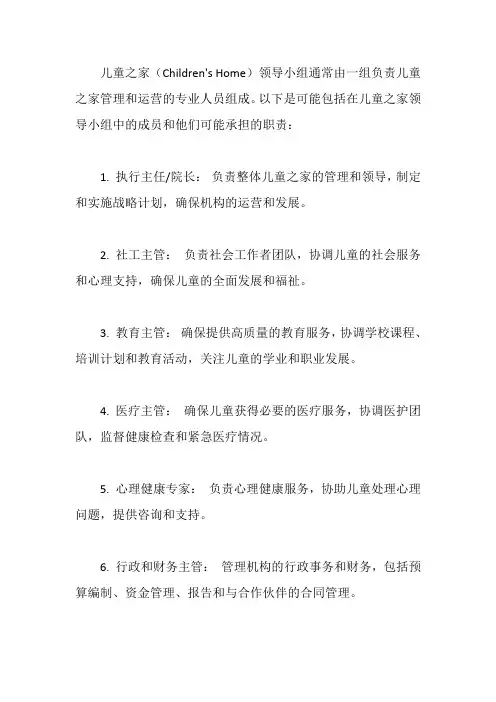 儿童之家（Children's Home）领导小组通常由一组负责儿童之家管理和运营的专业人员组成。以下是可能包括在儿童之家领导小组中的成员和他们可能承担的职责：

1. 执行主任/院长： 负责整体儿童之家的管理和领导，制定和实施战略计划，确保机构的运营和发展。

2. 社工主管： 负责社会工作者团队，协调儿童的社会服务和心理支持，确保儿童的全面发展和福祉。

3. 教育主管： 确保提供高质量的教育服务，协调学校课程、培训计划和教育活动，关注儿童的学业和职业发展。

4. 医疗主管： 确保儿童获得必要的医疗服务，协调医护团队，监督健康检查和紧急医疗情况。

5. 心理健康专家： 负责心理健康服务，协助儿童处理心理问题，提供咨询和支持。

6. 行政和财务主管： 管理机构的行政事务和财务，包括预算编制、资金管理、报告和与合作伙伴的合同管理。